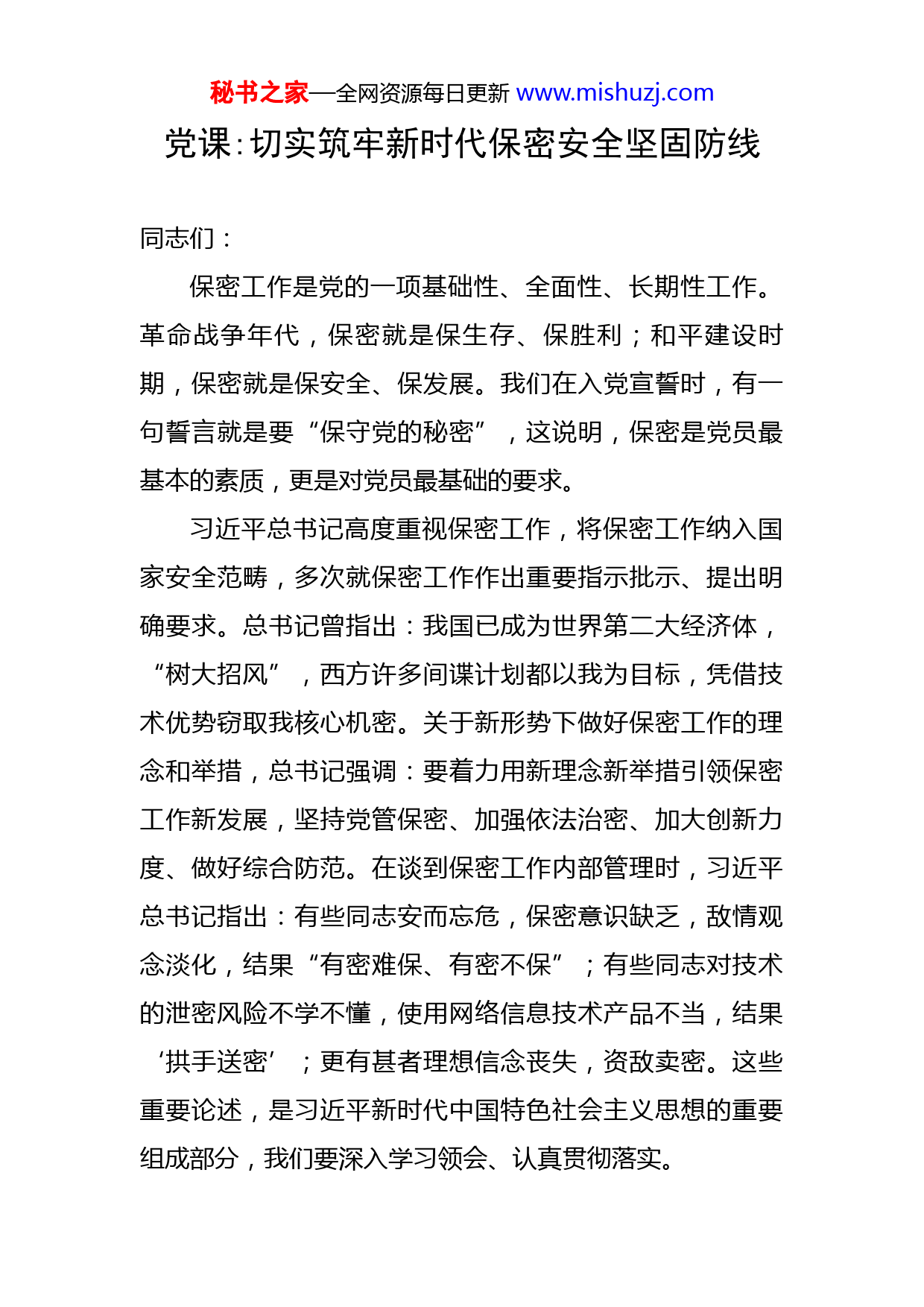 秘书之家—全网资源每日更新 www.mishuzj.com

党课：切实筑牢新时代保密安全坚固防线

同志们：

保密工作是党的一项基础性、全面性、长期性工作。革命战争年代，保密就是保生存、保胜利；和平建设时期，保密就是保安全、保发展。我们在入党宣誓时，有一句誓言就是要“保守党的秘密”，这说明，保密是党员最基本的素质，更是对党员最基础的要求。

习近平总书记高度重视保密工作，将保密工作纳入国家安全范畴，多次就保密工作作出重要指示批示、提出明确要求。总书记曾指出：我国已成为世界第二大经济体，“树大招风”，西方许多间谍计划都以我为目标，凭借技术优势窃取我核心机密。关于新形势下做好保密工作的理念和举措，总书记强调：要着力用新理念新举措引领保密工作新发展，坚持党管保密、加强依法治密、加大创新力度、做好综合防范。在谈到保密工作内部管理时，习近平总书记指出：有些同志安而忘危，保密意识缺乏，敌情观念淡化，结果“有密难保、有密不保”；有些同志对技术的泄密风险不学不懂，使用网络信息技术产品不当，结果‘拱手送密’；更有甚者理想信念丧失，资敌卖密。这些重要论述，是习近平新时代中国特色社会主义思想的重要组成部分，我们要深入学习领会、认真贯彻落实。